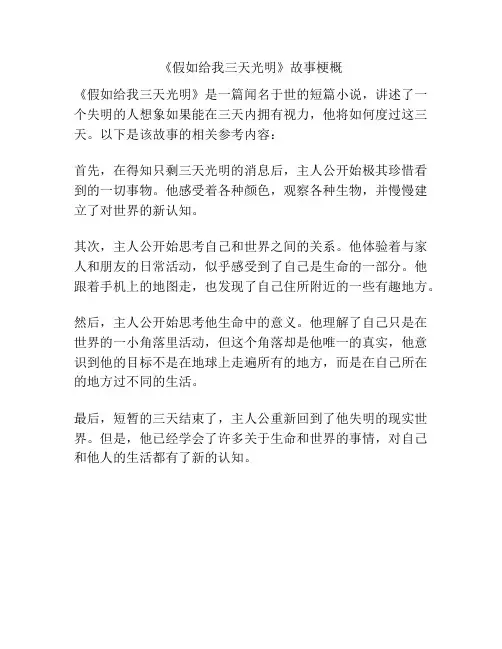 《假如给我三天光明》故事梗概

《假如给我三天光明》是一篇闻名于世的短篇小说，讲述了一个失明的人想象如果能在三天内拥有视力，他将如何度过这三天。以下是该故事的相关参考内容：

首先，在得知只剩三天光明的消息后，主人公开始极其珍惜看到的一切事物。他感受着各种颜色，观察各种生物，并慢慢建立了对世界的新认知。

其次，主人公开始思考自己和世界之间的关系。他体验着与家人和朋友的日常活动，似乎感受到了自己是生命的一部分。他跟着手机上的地图走，也发现了自己住所附近的一些有趣地方。

然后，主人公开始思考他生命中的意义。他理解了自己只是在世界的一小角落里活动，但这个角落却是他唯一的真实，他意识到他的目标不是在地球上走遍所有的地方，而是在自己所在的地方过不同的生活。

最后，短暂的三天结束了，主人公重新回到了他失明的现实世界。但是，他已经学会了许多关于生命和世界的事情，对自己和他人的生活都有了新的认知。